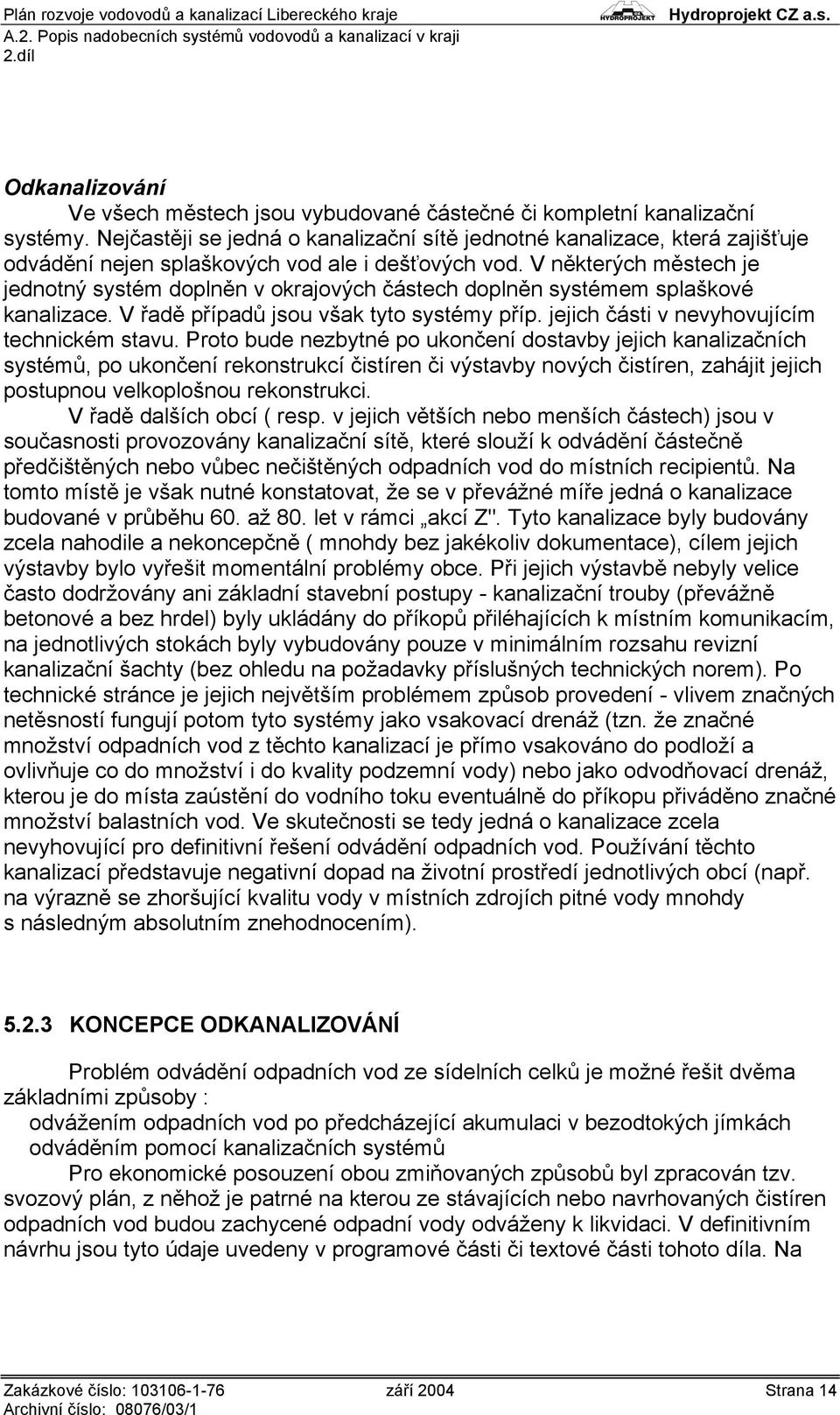 Plán rozvoje vodovodů a kanalizací Libereckého kraje HYDROPROJEKT Hydroprojekt CZ a.s.
A.2. Popis nadobecních systémů vodovodů a kanalizací v kraji
2.díl

Odkanalizování

Ve všech městech jsou vybudované částečné či kompletní kanalizační systémy. Nejčastěji se jedná o kanalizační sítě jednotné kanalizace, která zajišťuje odvádění nejen splaškových vod ale i dešťových vod. V některých městech je jednotný systém doplněn v okrajových částech doplněn systémem splaškové kanalizace. V řadě případů jsou však tyto systémy příp. jejich části v nevyhovujícím technickém stavu. Proto bude nezbytné po ukončení dostavby jejich kanalizačních systémů, po ukončení rekonstrukcí čistíren či výstavby nových čistíren, zahájit jejich postupnou velkoplošnou rekonstrukci.

V řadě dalších obcí ( resp. v jejich větších nebo menších částech) jsou v současnosti provozovány kanalizační sítě, které slouží k odvádění částečně předčištěných nebo vůbec nečištěných odpadních vod do místních recipientů. Na tomto místě je však nutné konstatovat, že se v převážné míře jedná o kanalizace budované v průběhu 60. až 80. let v rámci „akcí Z". Tyto kanalizace byly budovány zcela nahodile a nekoncepčně ( mnohdy bez jakékoliv dokumentace), cílem jejich výstavby bylo vyřešit momentální problémy obce. Při jejich výstavbě nebyly velice často dodržovány ani základní stavební postupy - kanalizační trouby (převážně betonové a bez hrdel) byly ukládány do příkopů přiléhajících k místním komunikacím, na jednotlivých stokách byly vybudovány pouze v minimálním rozsahu revizní kanalizační šachty (bez ohledu na požadavky příslušných technických norem). Po technické stránce je jejich největším problémem způsob provedení - vlivem značných netěsností fungují potom tyto systémy jako vsakovací drenáž (tzn. že značné množství odpadních vod z těchto kanalizací je přímo vsakováno do podloží a ovlivňuje co do množství i do kvality podzemní vody) nebo jako odvodňovací drenáž, kterou je do místa zaústění do vodního toku eventuálně do příkopu přiváděno značné množství balastních vod. Ve skutečnosti se tedy jedná o kanalizace zcela nevyhovující pro definitivní řešení odvádění odpadních vod. Používání těchto kanalizací představuje negativní dopad na životní prostředí jednotlivých obcí (např. na výrazně se zhoršující kvalitu vody v místních zdrojích pitné vody mnohdy s následným absolutním znehodnocením).

5.2.3 KONCEPCE ODKANALIZOVÁNÍ

Problém odvádění odpadních vod ze sídelních celků je možné řešit dvěma základními způsoby :
odvážením odpadních vod po předcházející akumulaci v bezodtokých jímkách
odváděním pomocí kanalizačních systémů

Pro ekonomické posouzení obou zmiňovaných způsobů byl zpracován tzv. svozový plán, z něhož je patrné na kterou ze stávajících nebo navrhovaných čistíren odpadních vod budou zachycené odpadní vody odváženy k likvidaci. V definitivním návrhu jsou tyto údaje uvedeny v programové části či textové části tohoto díla. Na

Zakázkové číslo: 103106-1-76 září 2004 Strana 14
Archivní číslo: 08076/03/1